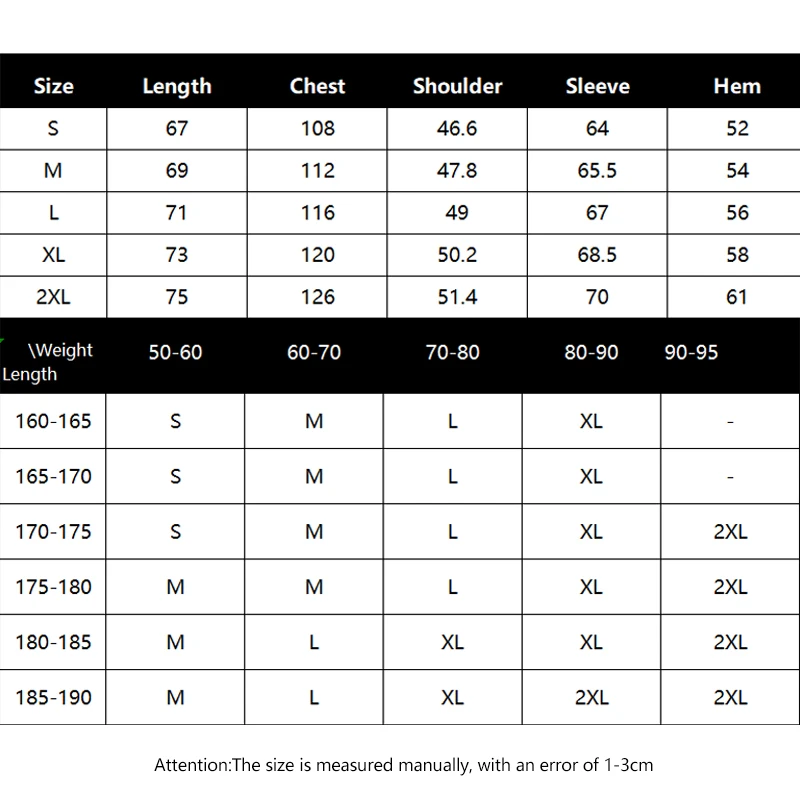 | Size | Length | Chest | Shoulder | Sleeve | Hem |
|---|---|---|---|---|---|
| S | 67 | 108 | 46.6 | 64 | 52 |
| M | 69 | 112 | 47.8 | 65.5 | 54 |
| L | 71 | 116 | 49 | 67 | 56 |
| XL | 73 | 120 | 50.2 | 68.5 | 58 |
| 2XL | 75 | 126 | 51.4 | 70 | 61 |

| \Weight Length | 50-60 | 60-70 | 70-80 | 80-90 | 90-95 |
|---|---|---|---|---|---|
| 160-165 | S | M | L | XL | - |
| 165-170 | S | M | L | XL | - |
| 170-175 | S | M | L | XL | 2XL |
| 175-180 | M | M | L | XL | 2XL |
| 180-185 | M | L | XL | XL | 2XL |
| 185-190 | M | L | XL | 2XL | 2XL |

Attention:The size is measured manually, with an error of 1-3cm